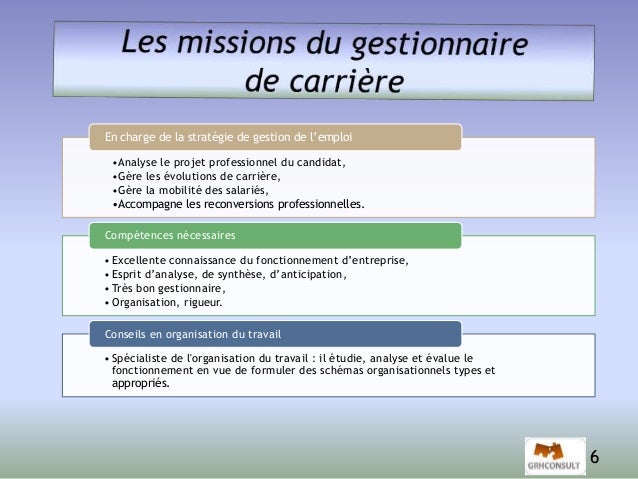 Les missions du gestionnaire de carrière

En charge de la stratégie de gestion de l'emploi

•Analyse le projet professionnel du candidat,
•Gère les évolutions de carrière,
•Gère la mobilité des salariés,
•Accompagne les reconversions professionnelles.

Compétences nécessaires

• Excellente connaissance du fonctionnement d'entreprise,
• Esprit d'analyse, de synthèse, d'anticipation,
• Très bon gestionnaire,
• Organisation, rigueur.

Conseils en organisation du travail

• Spécialiste de l'organisation du travail : il étudie, analyse et évalue le fonctionnement en vue de formuler des schémas organisationnels types et appropriés.

GRHCONSULT

6